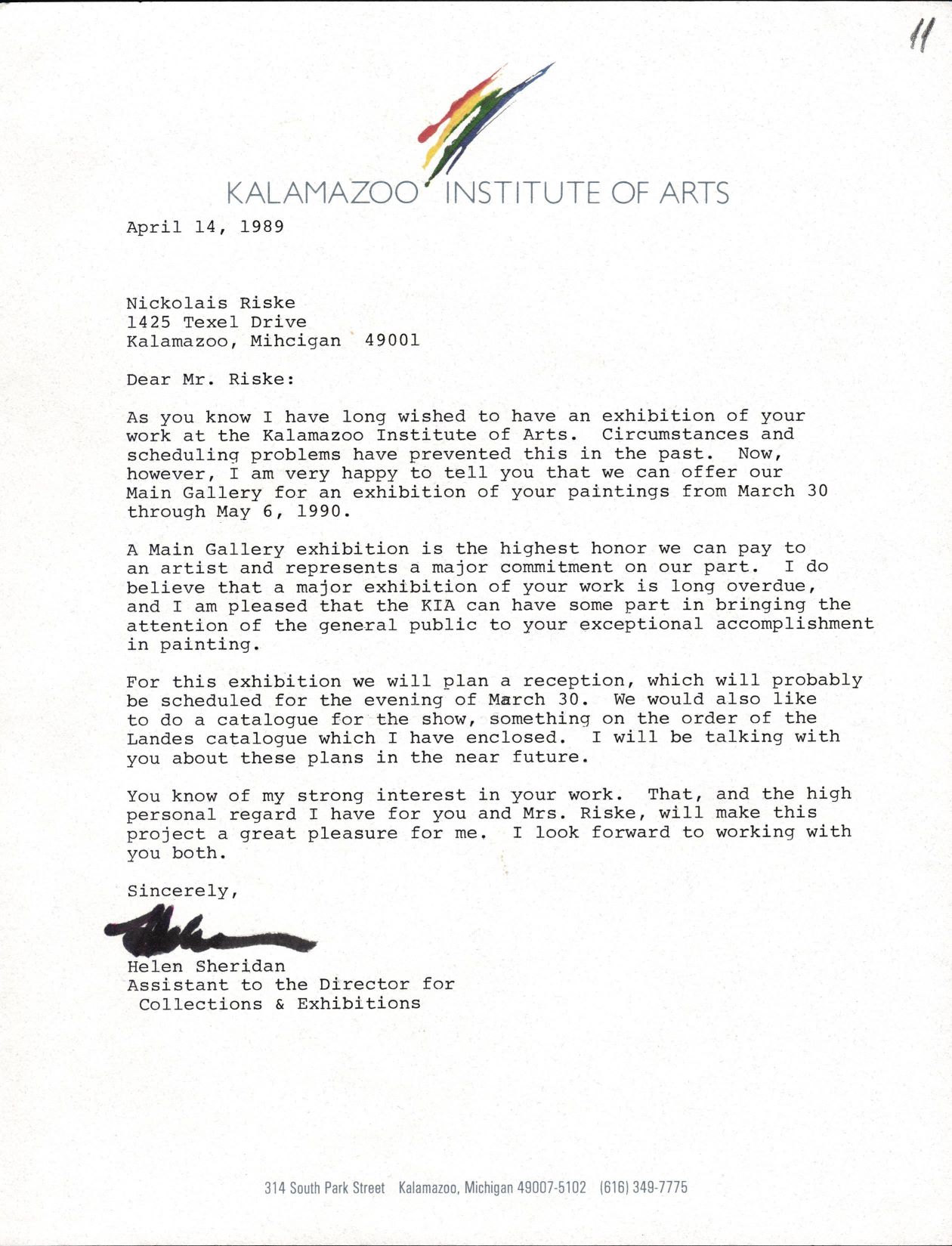 11

KALAMAZOO INSTITUTE OF ARTS

April 14, 1989

Nickolais Riske
1425 Texel Drive
Kalamazoo, Mihcigan 49001

Dear Mr. Riske:

As you know I have long wished to have an exhibition of your work at the Kalamazoo Institute of Arts. Circumstances and scheduling problems have prevented this in the past. Now, however, I am very happy to tell you that we can offer our Main Gallery for an exhibition of your paintings from March 30 through May 6, 1990.

A Main Gallery exhibition is the highest honor we can pay to an artist and represents a major commitment on our part. I do believe that a major exhibition of your work is long overdue, and I am pleased that the KIA can have some part in bringing the attention of the general public to your exceptional accomplishment in painting.

For this exhibition we will plan a reception, which will probably be scheduled for the evening of March 30. We would also like to do a catalogue for the show, something on the order of the Landes catalogue which I have enclosed. I will be talking with you about these plans in the near future.

You know of my strong interest in your work. That, and the high personal regard I have for you and Mrs. Riske, will make this project a great pleasure for me. I look forward to working with you both.

Sincerely,

Helen

Helen Sheridan
Assistant to the Director for
Collections & Exhibitions

314 South Park Street Kalamazoo, Michigan 49007-5102 (616) 349-7775